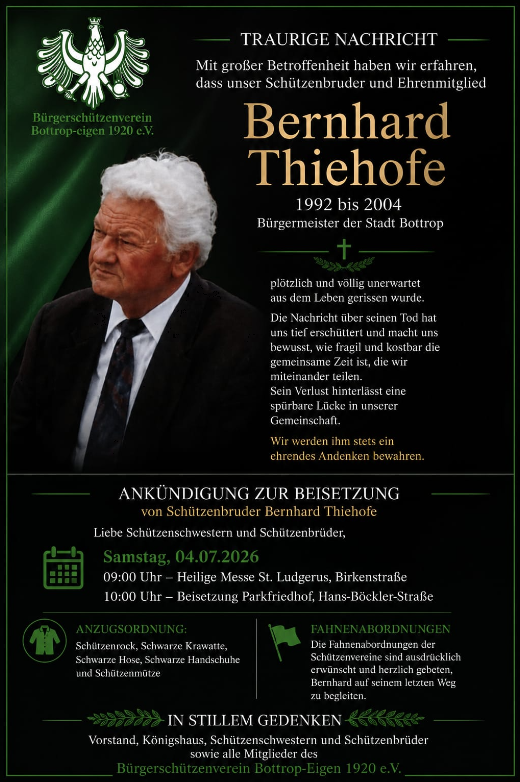 Bürgerschützenverein Bottrop-eigen 1920 e.V.

TRAURIGE NACHRICHT

Mit großer Betroffenheit haben wir erfahren, dass unser Schützenbruder und Ehrenmitglied

Bernhard Thiehofe

1992 bis 2004
Bürgermeister der Stadt Bottrop

plötzlich und völlig unerwartet aus dem Leben gerissen wurde.

Die Nachricht über seinen Tod hat uns tief erschüttert und macht uns bewusst, wie fragil und kostbar die gemeinsame Zeit ist, die wir miteinander teilen.
Sein Verlust hinterlässt eine spürbare Lücke in unserer Gemeinschaft.

Wir werden ihm stets ein ehrendes Andenken bewahren.

ANKÜNDIGUNG ZUR BEISETZUNG
von Schützenbruder Bernhard Thiehofe

Liebe Schützenschwestern und Schützenbrüder,

Samstag, 04.07.2026
09:00 Uhr – Heilige Messe St. Ludgerus, Birkenstraße
10:00 Uhr – Beisetzung Parkfriedhof, Hans-Böckler-Straße

ANZUGSORDNUNG:
Schützenrock, Schwarze Krawatte, Schwarze Hose, Schwarze Handschuhe und Schützenmütze

FAHNENABORDNUNGEN
Die Fahnenabordnungen der Schützenvereine sind ausdrücklich erwünscht und herzlich gebeten, Bernhard auf seinem letzten Weg zu begleiten.

IN STILLEM GEDENKEN
Vorstand, Königshaus, Schützenschwestern und Schützenbrüder
sowie alle Mitglieder des
Bürgerschützenverein Bottrop-Eigen 1920 e.V.